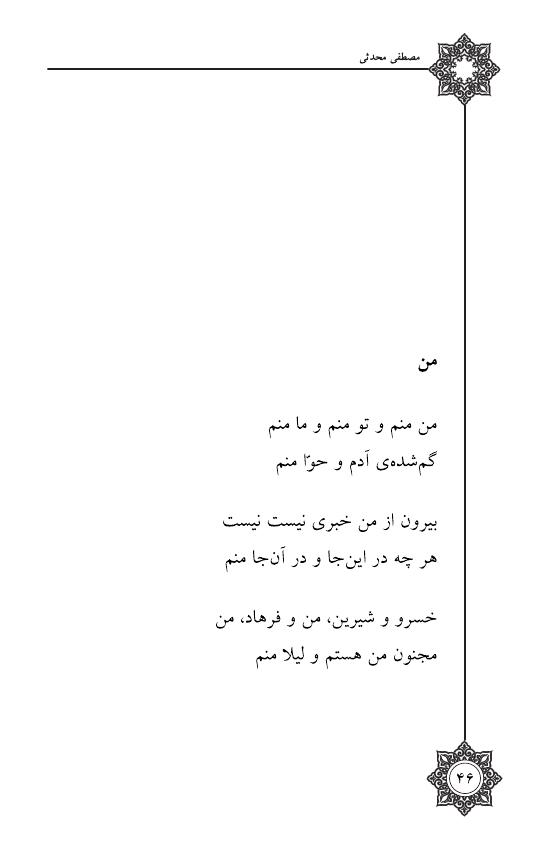 مصطفی محدثی

من

من منم و تو منم و ما منم
گم‌شده‌ی آدم و حوّا منم

بیرون از من خبری نیست نیست
هر چه در این‌جا و در آن‌جا منم

خسرو و شیرین، من و فرهاد، من
مجنون من هستم و لیلا منم

۴۶